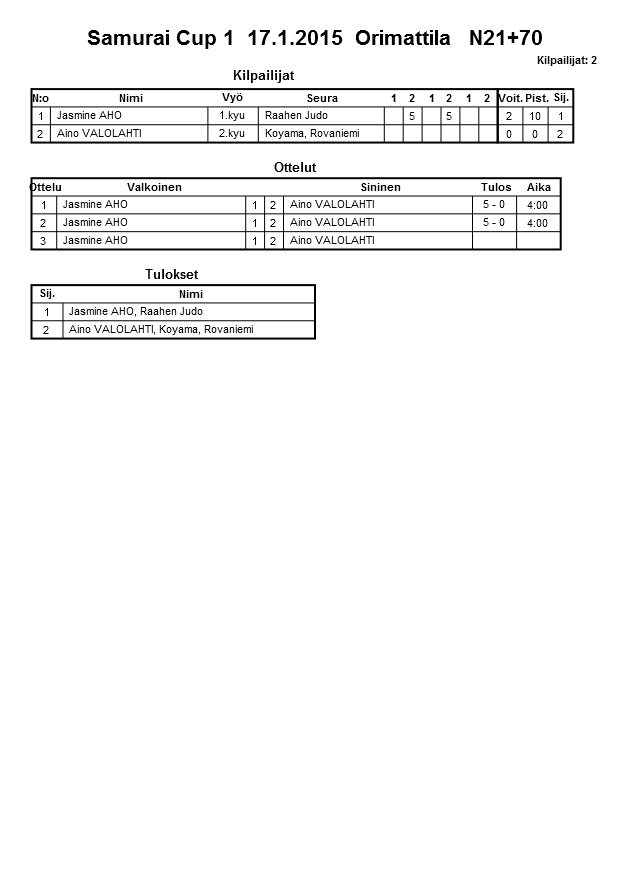 Samurai Cup 1 17.1.2015 Orimattila N21+70

Kilpailijat: 2

Kilpailijat

| N:o | Nimi | Vyö | Seura | 1 | 2 | 1 | 2 | 1 | 2 | Voit. | Pist. | Sij. |
|---|---|---|---|---|---|---|---|---|---|---|---|---|
| 1 | Jasmine AHO | 1.kyu | Raahen Judo | | 5 | | 5 | | | 2 | 10 | 1 |
| 2 | Aino VALOLAHTI | 2.kyu | Koyama, Rovaniemi | | | | | | | 0 | 0 | 2 |

Ottelut

| Ottelu | Valkoinen | | | Sininen | Tulos | Aika |
|---|---|---|---|---|---|---|
| 1 | Jasmine AHO | 1 | 2 | Aino VALOLAHTI | 5 - 0 | 4:00 |
| 2 | Jasmine AHO | 1 | 2 | Aino VALOLAHTI | 5 - 0 | 4:00 |
| 3 | Jasmine AHO | 1 | 2 | Aino VALOLAHTI | | |

Tulokset

| Sij. | Nimi |
|---|---|
| 1 | Jasmine AHO, Raahen Judo |
| 2 | Aino VALOLAHTI, Koyama, Rovaniemi |